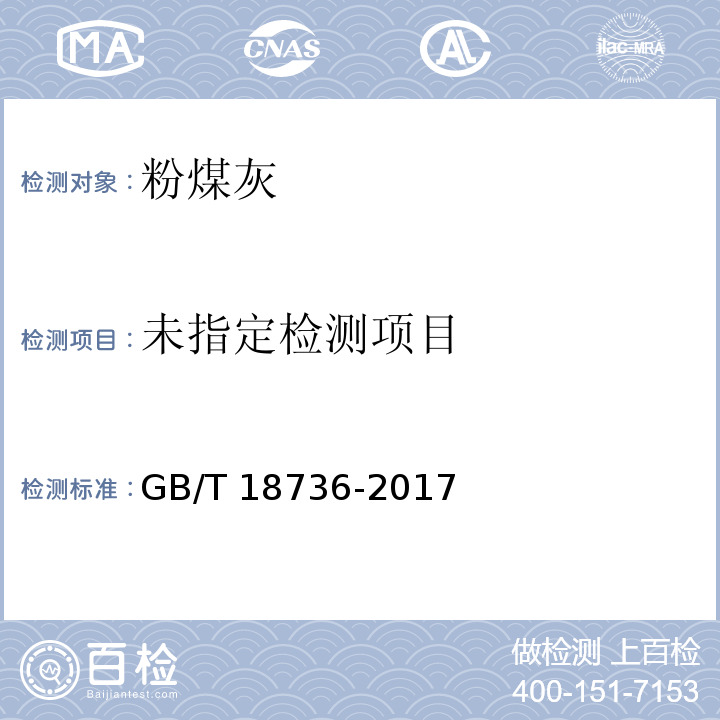 MA CNAS AL ilac-MRA

检测对象：粉煤灰

检测项目：未指定检测项目

检测标准：GB/T 18736-2017

百检
Baijiantest.com

做检测 上百检
400-151-7153